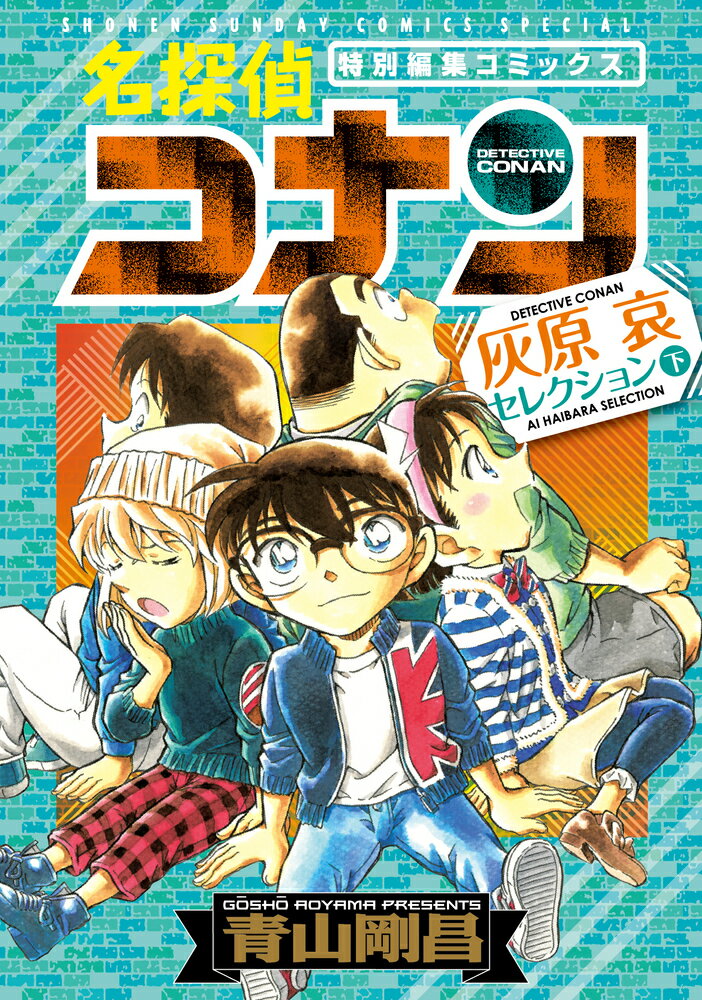 SHONEN SUNDAY COMICS SPECIAL

名探偵

特別編集コミックス

コナン

DETECTIVE CONAN

DETECTIVE CONAN
灰原 哀
セレクション 下
AI HAIBARA SELECTION

GŌSHŌ AOYAMA PRESENTS
青山剛昌